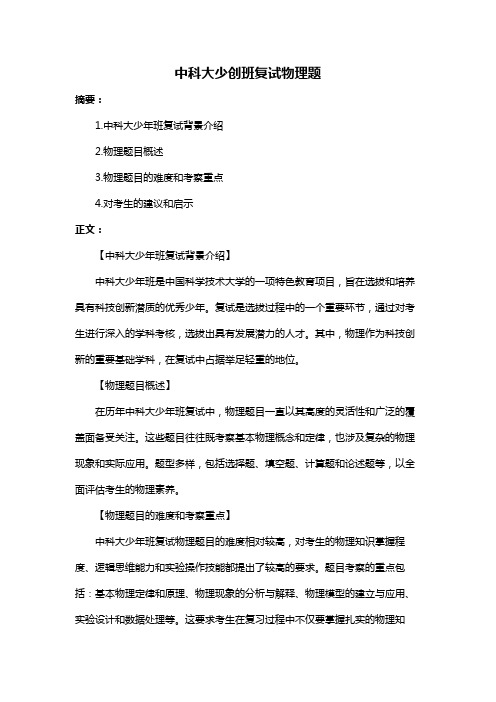 中科大少创班复试物理题

摘要：

1.中科大少年班复试背景介绍

2.物理题目概述

3.物理题目的难度和考察重点

4.对考生的建议和启示

正文：

【中科大少年班复试背景介绍】

中科大少年班是中国科学技术大学的一项特色教育项目，旨在选拔和培养具有科技创新潜质的优秀少年。复试是选拔过程中的一个重要环节，通过对考生进行深入的学科考核，选拔出具有发展潜力的人才。其中，物理作为科技创新的重要基础学科，在复试中占据举足轻重的地位。

【物理题目概述】

在历年中科大少年班复试中，物理题目一直以其高度的灵活性和广泛的覆盖面备受关注。这些题目往往既考察基本物理概念和定律，也涉及复杂的物理现象和实际应用。题型多样，包括选择题、填空题、计算题和论述题等，以全面评估考生的物理素养。

【物理题目的难度和考察重点】

中科大少年班复试物理题目的难度相对较高，对考生的物理知识掌握程度、逻辑思维能力和实验操作技能都提出了较高的要求。题目考察的重点包括：基本物理定律和原理、物理现象的分析与解释、物理模型的建立与应用、实验设计和数据处理等。这要求考生在复习过程中不仅要掌握扎实的物理知